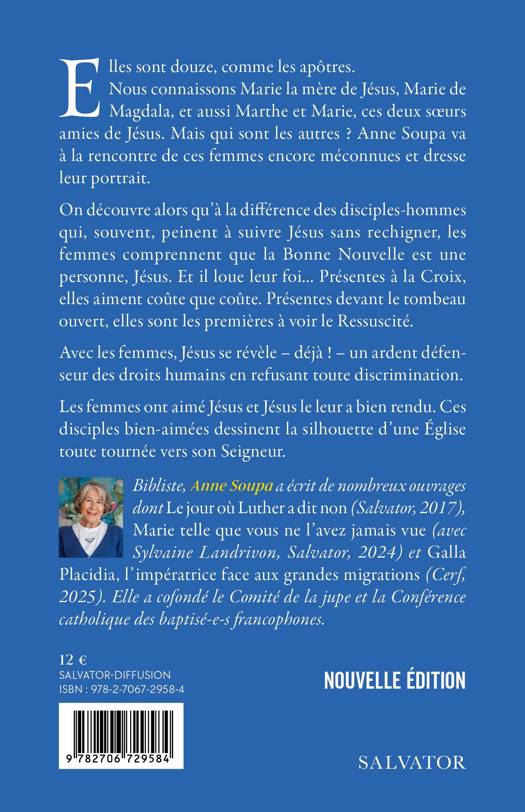 Elles sont douze, comme les apôtres. Nous connaissons Marie la mère de Jésus, Marie de Magdala, et aussi Marthe et Marie, ces deux sœurs amies de Jésus. Mais qui sont les autres ? Anne Soupa va à la rencontre de ces femmes encore méconnues et dresse leur portrait.

On découvre alors qu'à la différence des disciples-hommes qui, souvent, peinent à suivre Jésus sans rechigner, les femmes comprennent que la Bonne Nouvelle est une personne, Jésus. Et il loue leur foi... Présentes à la Croix, elles aiment coûte que coûte. Présentes devant le tombeau ouvert, elles sont les premières à voir le Ressuscité.

Avec les femmes, Jésus se révèle – déjà ! – un ardent défenseur des droits humains en refusant toute discrimination.

Les femmes ont aimé Jésus et Jésus le leur a bien rendu. Ces disciples bien-aimées dessinent la silhouette d'une Église toute tournée vers son Seigneur.

Bibliste, Anne Soupa a écrit de nombreux ouvrages dont Le jour où Luther a dit non (Salvator, 2017), Marie telle que vous ne l'avez jamais vue (avec Sylvaine Landrivon, Salvator, 2024) et Galla Placidia, l'impératrice face aux grandes migrations (Cerf, 2025). Elle a cofondé le Comité de la jupe et la Conférence catholique des baptisé-e-s francophones.

12 €
SALVATOR-DIFFUSION
ISBN : 978-2-7067-2958-4

NOUVELLE ÉDITION

9 782706 729584

SALVATOR